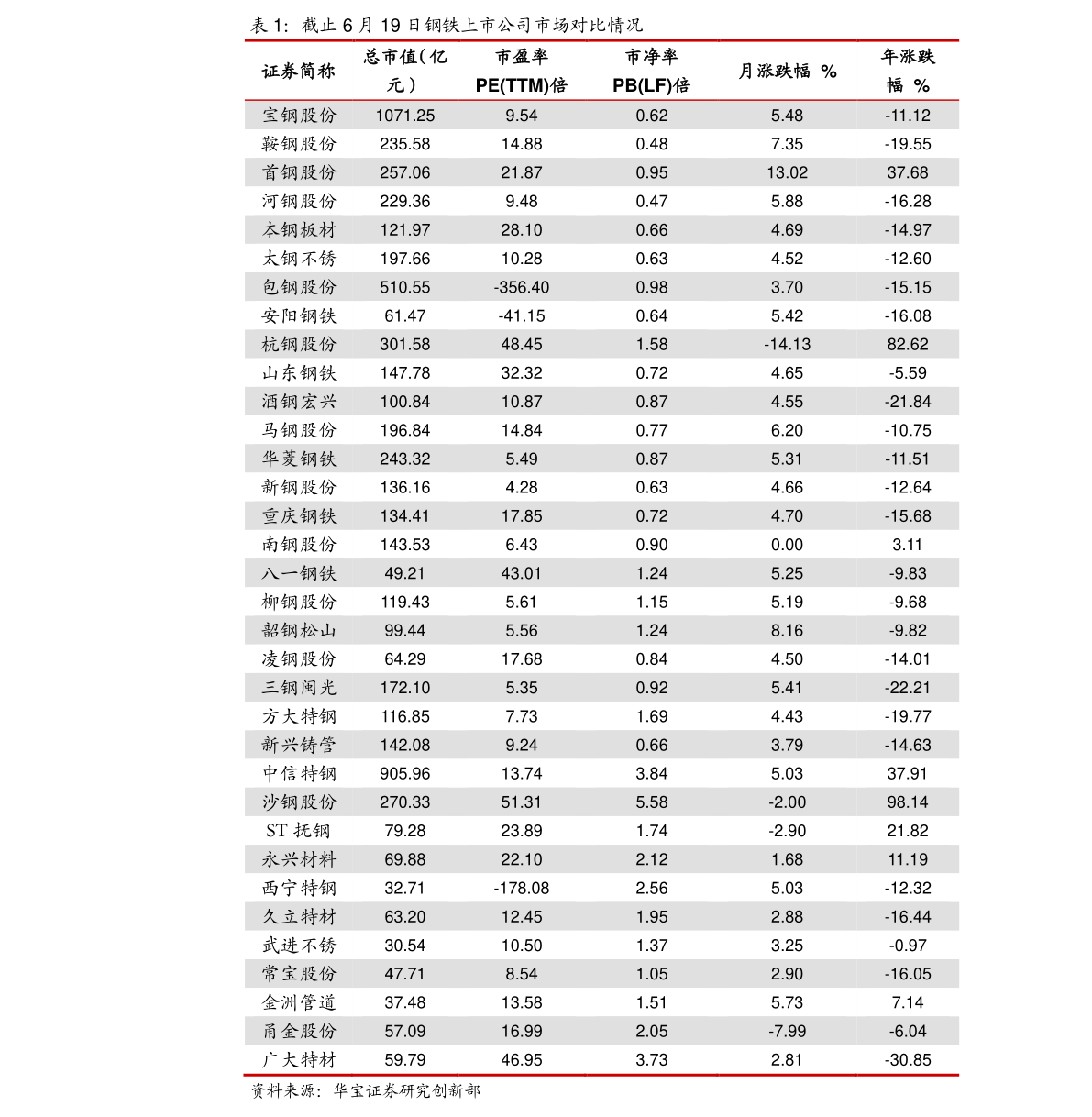 表 1：截止 6 月 19 日钢铁上市公司市场对比情况

| 证券简称 | 总市值(亿元) | 市盈率 PE(TTM)倍 | 市净率 PB(LF)倍 | 月涨跌幅 % | 年涨跌幅 % |
|---|---|---|---|---|---|
| 宝钢股份 | 1071.25 | 9.54 | 0.62 | 5.48 | -11.12 |
| 鞍钢股份 | 235.58 | 14.88 | 0.48 | 7.35 | -19.55 |
| 首钢股份 | 257.06 | 21.87 | 0.95 | 13.02 | 37.68 |
| 河钢股份 | 229.36 | 9.48 | 0.47 | 5.88 | -16.28 |
| 本钢板材 | 121.97 | 28.10 | 0.66 | 4.69 | -14.97 |
| 太钢不锈 | 197.66 | 10.28 | 0.63 | 4.52 | -12.60 |
| 包钢股份 | 510.55 | -356.40 | 0.98 | 3.70 | -15.15 |
| 安阳钢铁 | 61.47 | -41.15 | 0.64 | 5.42 | -16.08 |
| 杭钢股份 | 301.58 | 48.45 | 1.58 | -14.13 | 82.62 |
| 山东钢铁 | 147.78 | 32.32 | 0.72 | 4.65 | -5.59 |
| 酒钢宏兴 | 100.84 | 10.87 | 0.87 | 4.55 | -21.84 |
| 马钢股份 | 196.84 | 14.84 | 0.77 | 6.20 | -10.75 |
| 华菱钢铁 | 243.32 | 5.49 | 0.87 | 5.31 | -11.51 |
| 新钢股份 | 136.16 | 4.28 | 0.63 | 4.66 | -12.64 |
| 重庆钢铁 | 134.41 | 17.85 | 0.72 | 4.70 | -15.68 |
| 南钢股份 | 143.53 | 6.43 | 0.90 | 0.00 | 3.11 |
| 八一钢铁 | 49.21 | 43.01 | 1.24 | 5.25 | -9.83 |
| 柳钢股份 | 119.43 | 5.61 | 1.15 | 5.19 | -9.68 |
| 韶钢松山 | 99.44 | 5.56 | 1.24 | 8.16 | -9.82 |
| 凌钢股份 | 64.29 | 17.68 | 0.84 | 4.50 | -14.01 |
| 三钢闽光 | 172.10 | 5.35 | 0.92 | 5.41 | -22.21 |
| 方大特钢 | 116.85 | 7.73 | 1.69 | 4.43 | -19.77 |
| 新兴铸管 | 142.08 | 9.24 | 0.66 | 3.79 | -14.63 |
| 中信特钢 | 905.96 | 13.74 | 3.84 | 5.03 | 37.91 |
| 沙钢股份 | 270.33 | 51.31 | 5.58 | -2.00 | 98.14 |
| ST 抚钢 | 79.28 | 23.89 | 1.74 | -2.90 | 21.82 |
| 永兴材料 | 69.88 | 22.10 | 2.12 | 1.68 | 11.19 |
| 西宁特钢 | 32.71 | -178.08 | 2.56 | 5.03 | -12.32 |
| 久立特材 | 63.20 | 12.45 | 1.95 | 2.88 | -16.44 |
| 武进不锈 | 30.54 | 10.50 | 1.37 | 3.25 | -0.97 |
| 常宝股份 | 47.71 | 8.54 | 1.05 | 2.90 | -16.05 |
| 金洲管道 | 37.48 | 13.58 | 1.51 | 5.73 | 7.14 |
| 甬金股份 | 57.09 | 16.99 | 2.05 | -7.99 | -6.04 |
| 广大特材 | 59.79 | 46.95 | 3.73 | 2.81 | -30.85 |

资料来源：华宝证券研究创新部